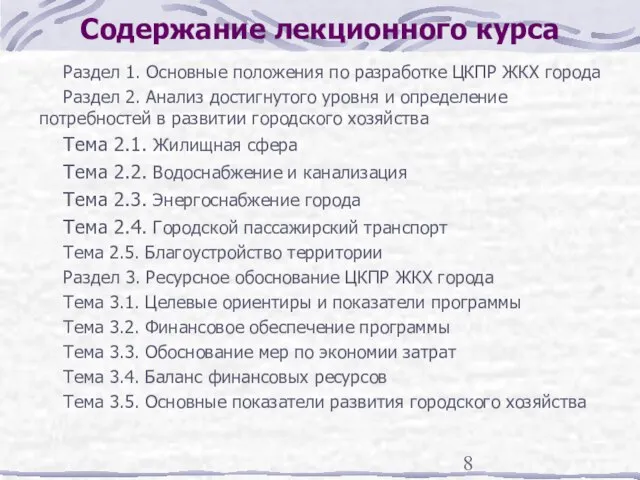 Содержание лекционного курса

Раздел 1. Основные положения по разработке ЦКПР ЖКХ города

Раздел 2. Анализ достигнутого уровня и определение потребностей в развитии городского хозяйства

Тема 2.1. Жилищная сфера

Тема 2.2. Водоснабжение и канализация

Тема 2.3. Энергоснабжение города

Тема 2.4. Городской пассажирский транспорт

Тема 2.5. Благоустройство территории

Раздел 3. Ресурсное обоснование ЦКПР ЖКХ города

Тема 3.1. Целевые ориентиры и показатели программы

Тема 3.2. Финансовое обеспечение программы

Тема 3.3. Обоснование мер по экономии затрат

Тема 3.4. Баланс финансовых ресурсов

Тема 3.5. Основные показатели развития городского хозяйства

8